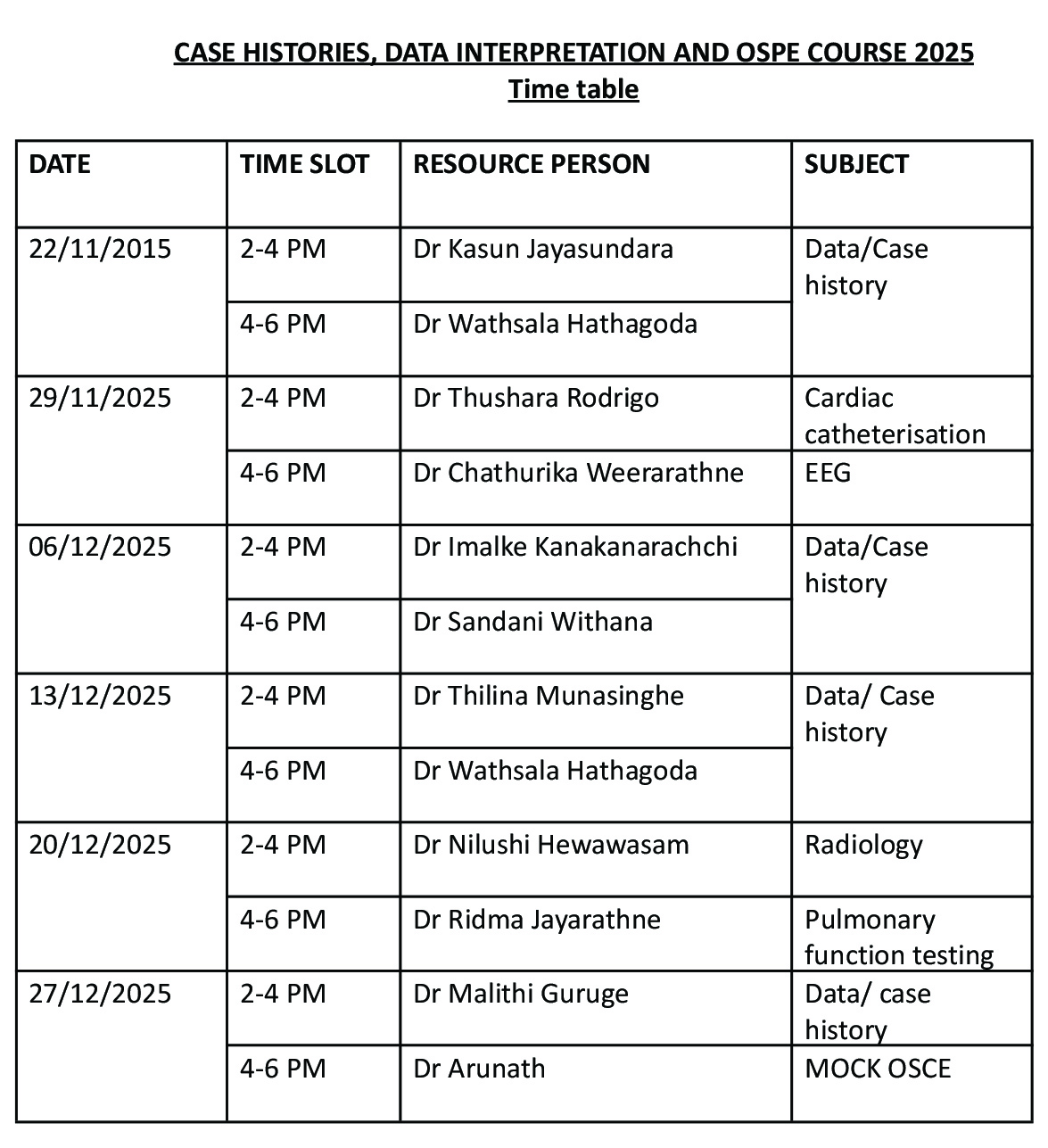 CASE HISTORIES, DATA INTERPRETATION AND OSPE COURSE 2025
Time table

| DATE | TIME SLOT | RESOURCE PERSON | SUBJECT |
|---|---|---|---|
| 22/11/2015 | 2-4 PM | Dr Kasun Jayasundara | Data/Case history |
| | 4-6 PM | Dr Wathsala Hathagoda | |
| 29/11/2025 | 2-4 PM | Dr Thushara Rodrigo | Cardiac catheterisation |
| | 4-6 PM | Dr Chathurika Weerarathne | EEG |
| 06/12/2025 | 2-4 PM | Dr Imalke Kanakanarachchi | Data/Case history |
| | 4-6 PM | Dr Sandani Withana | |
| 13/12/2025 | 2-4 PM | Dr Thilina Munasinghe | Data/ Case history |
| | 4-6 PM | Dr Wathsala Hathagoda | |
| 20/12/2025 | 2-4 PM | Dr Nilushi Hewawasam | Radiology |
| | 4-6 PM | Dr Ridma Jayarathne | Pulmonary function testing |
| 27/12/2025 | 2-4 PM | Dr Malithi Guruge | Data/ case history |
| | 4-6 PM | Dr Arunath | MOCK OSCE |